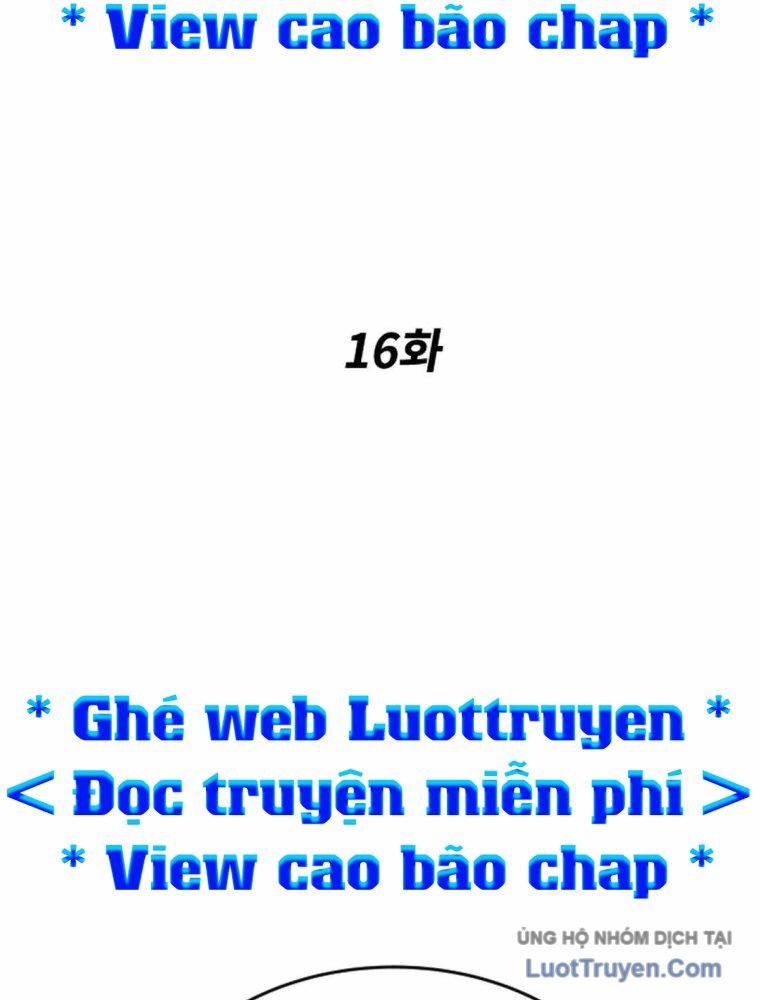 * View cao bão chap *

16화

* Ghé web Luottruyen *
< Đọc truyện miễn phí >
* View cao bão chap *

ỦNG HỘ NHÓM DỊCH TẠI
LuotTruyen.Com